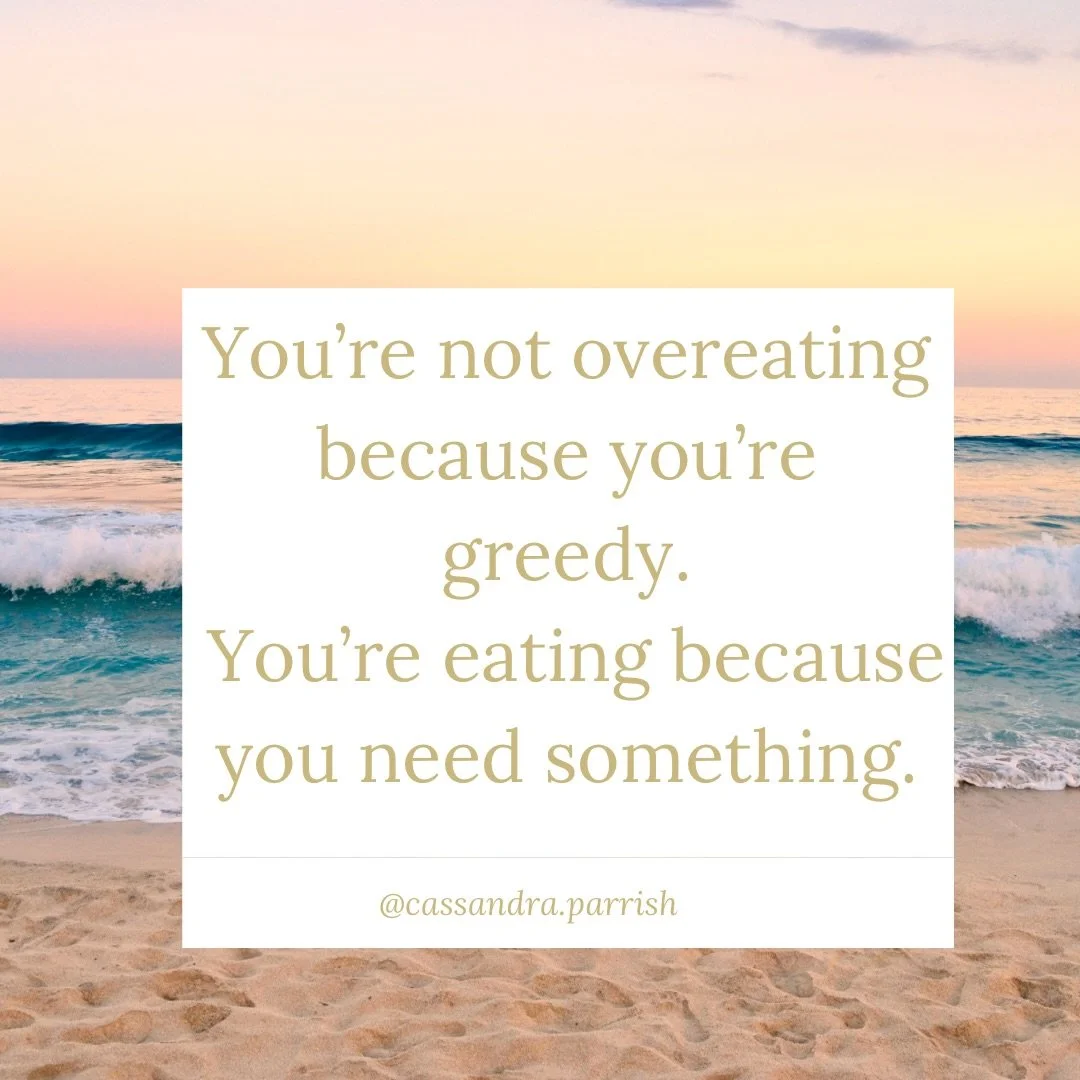 You’re not overeating because you’re greedy.
You’re eating because you need something.

@cassandra.parrish